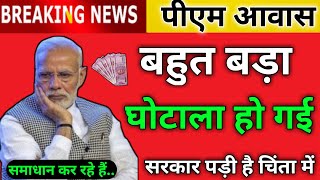 BREAKING NEWS

पीएम आवास

बहुत बड़ा

घोटाला हो गई

समाधान कर रहे हैं..

सरकार पड़ी है चिंता में